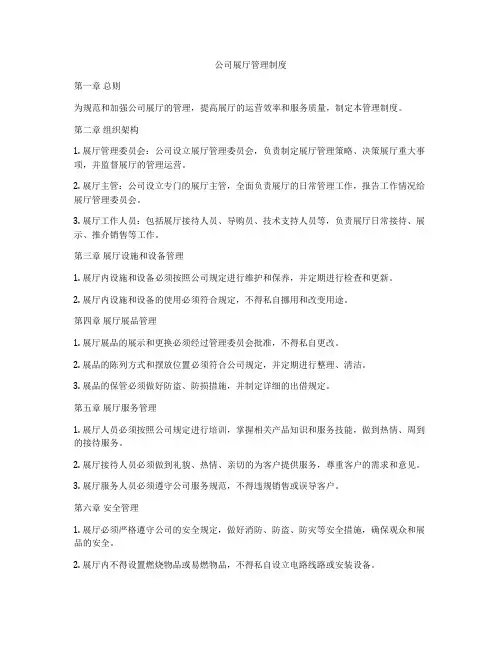 公司展厅管理制度

第一章 总则

为规范和加强公司展厅的管理，提高展厅的运营效率和服务质量，制定本管理制度。

第二章 组织架构

1. 展厅管理委员会：公司设立展厅管理委员会，负责制定展厅管理策略、决策展厅重大事项，并监督展厅的管理运营。

2. 展厅主管：公司设立专门的展厅主管，全面负责展厅的日常管理工作，报告工作情况给展厅管理委员会。

3. 展厅工作人员：包括展厅接待人员、导购员、技术支持人员等，负责展厅日常接待、展示、推介销售等工作。

第三章 展厅设施和设备管理

1. 展厅内设施和设备必须按照公司规定进行维护和保养，并定期进行检查和更新。

2. 展厅内设施和设备的使用必须符合规定，不得私自挪用和改变用途。

第四章 展厅展品管理

1. 展厅展品的展示和更换必须经过管理委员会批准，不得私自更改。

2. 展品的陈列方式和摆放位置必须符合公司规定，并定期进行整理、清洁。

3. 展品的保管必须做好防盗、防损措施，并制定详细的出借规定。

第五章 展厅服务管理

1. 展厅人员必须按照公司规定进行培训，掌握相关产品知识和服务技能，做到热情、周到的接待服务。

2. 展厅接待人员必须做到礼貌、热情、亲切的为客户提供服务，尊重客户的需求和意见。

3. 展厅服务人员必须遵守公司服务规范，不得违规销售或误导客户。

第六章 安全管理

1. 展厅必须严格遵守公司的安全规定，做好消防、防盗、防灾等安全措施，确保观众和展品的安全。

2. 展厅内不得设置燃烧物品或易燃物品，不得私自设立电路线路或安装设备。